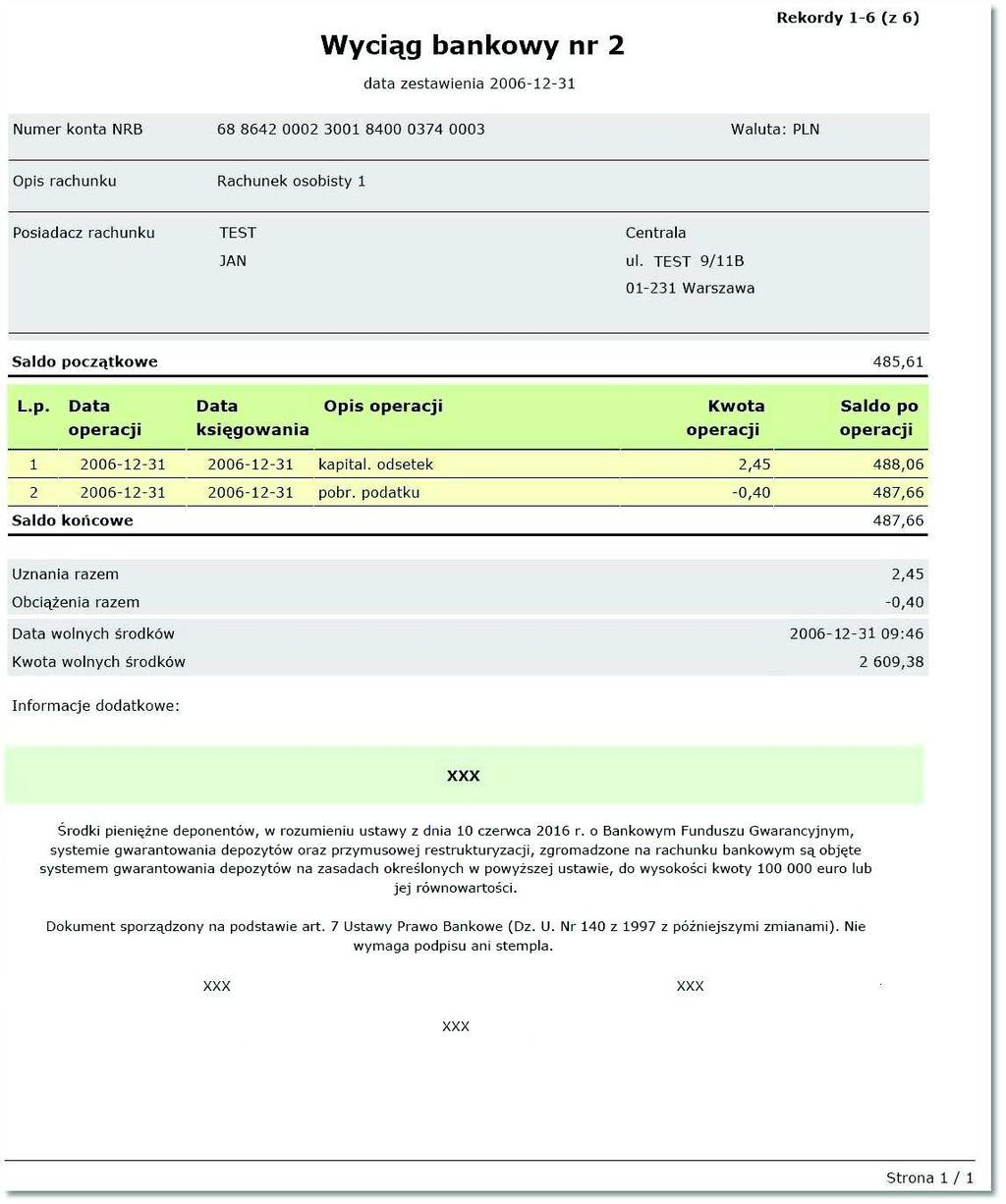 Rekordy 1-6 (z 6)

Wyciąg bankowy nr 2

data zestawienia 2006-12-31

Numer konta NRB 68 8642 0002 3001 8400 0374 0003 Waluta: PLN

Opis rachunku Rachunek osobisty 1

Posiadacz rachunku TEST JAN

Centrala
ul. TEST 9/11B
01-231 Warszawa

Saldo początkowe 485,61

| L.p. | Data operacji | Data księgowania | Opis operacji | Kwota operacji | Saldo po operacji |
|---|---|---|---|---|---|
| 1 | 2006-12-31 | 2006-12-31 | kapital. odsetek | 2,45 | 488,06 |
| 2 | 2006-12-31 | 2006-12-31 | pobr. podatku | -0,40 | 487,66 |

Saldo końcowe 487,66

Uznania razem 2,45
Obciążenia razem -0,40
Data wolnych środków 2006-12-31 09:46
Kwota wolnych środków 2 609,38

Informacje dodatkowe:

XXX

Środki pieniężne deponentów, w rozumieniu ustawy z dnia 10 czerwca 2016 r. o Bankowym Funduszu Gwarancyjnym, systemie gwarantowania depozytów oraz przymusowej restrukturyzacji, zgromadzone na rachunku bankowym są objęte systemem gwarantowania depozytów na zasadach określonych w powyższej ustawie, do wysokości kwoty 100 000 euro lub jej równowartości.

Dokument sporządzony na podstawie art. 7 Ustawy Prawo Bankowe (Dz. U. Nr 140 z 1997 z późniejszymi zmianami). Nie wymaga podpisu ani stempla.

XXX XXX

XXX

Strona 1 / 1